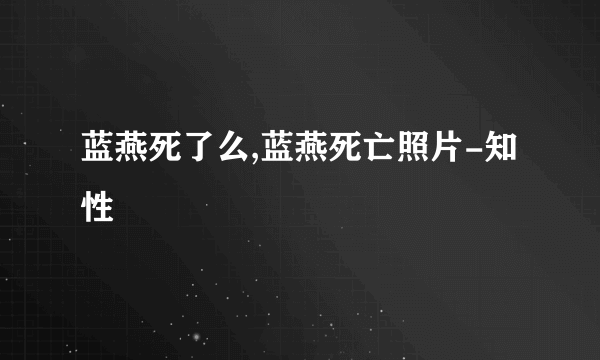 蓝燕死了么,蓝燕死亡照片-知性